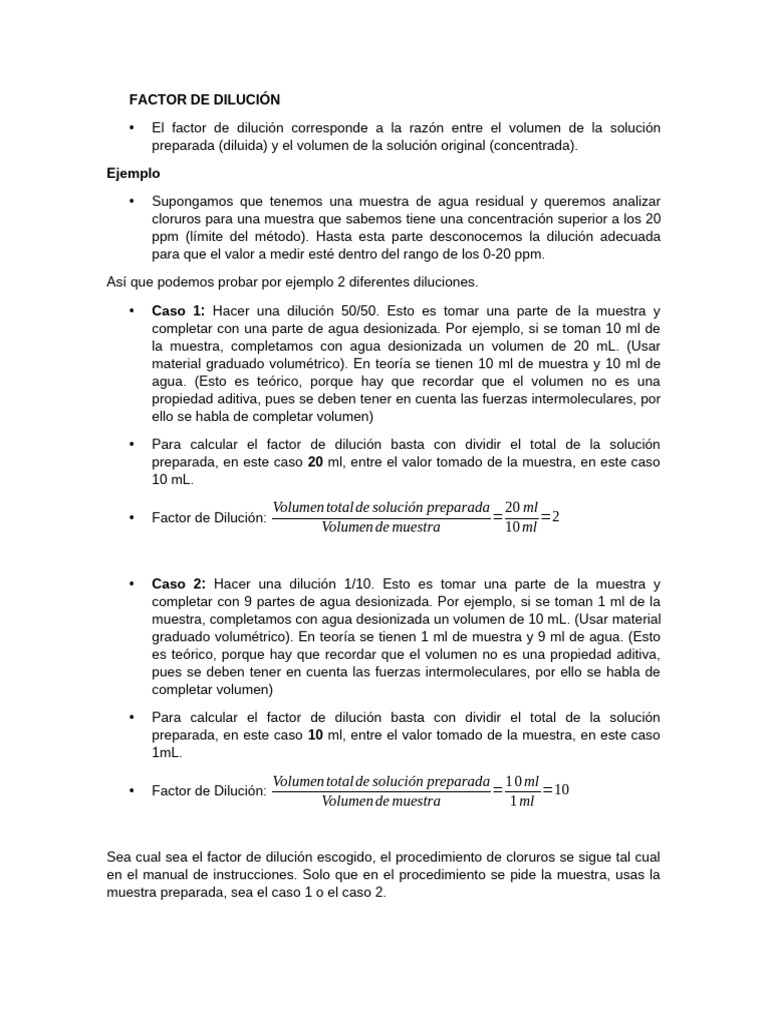 FACTOR DE DILUCIÓN

• El factor de dilución corresponde a la razón entre el volumen de la solución preparada (diluida) y el volumen de la solución original (concentrada).

Ejemplo

• Supongamos que tenemos una muestra de agua residual y queremos analizar cloruros para una muestra que sabemos tiene una concentración superior a los 20 ppm (límite del método). Hasta esta parte desconocemos la dilución adecuada para que el valor a medir esté dentro del rango de los 0-20 ppm.

Así que podemos probar por ejemplo 2 diferentes diluciones.

• Caso 1: Hacer una dilución 50/50. Esto es tomar una parte de la muestra y completar con una parte de agua desionizada. Por ejemplo, si se toman 10 ml de la muestra, completamos con agua desionizada un volumen de 20 mL. (Usar material graduado volumétrico). En teoría se tienen 10 ml de muestra y 10 ml de agua. (Esto es teórico, porque hay que recordar que el volumen no es una propiedad aditiva, pues se deben tener en cuenta las fuerzas intermoleculares, por ello se habla de completar volumen)

• Para calcular el factor de dilución basta con dividir el total de la solución preparada, en este caso 20 ml, entre el valor tomado de la muestra, en este caso 10 mL.

• Factor de Dilución: $\frac{Volumen\ total\ de\ solución\ preparada}{Volumen\ de\ muestra}=\frac{20\ ml}{10\ ml}=2$

• Caso 2: Hacer una dilución 1/10. Esto es tomar una parte de la muestra y completar con 9 partes de agua desionizada. Por ejemplo, si se toman 1 ml de la muestra, completamos con agua desionizada un volumen de 10 mL. (Usar material graduado volumétrico). En teoría se tienen 1 ml de muestra y 9 ml de agua. (Esto es teórico, porque hay que recordar que el volumen no es una propiedad aditiva, pues se deben tener en cuenta las fuerzas intermoleculares, por ello se habla de completar volumen)

• Para calcular el factor de dilución basta con dividir el total de la solución preparada, en este caso 10 ml, entre el valor tomado de la muestra, en este caso 1mL.

• Factor de Dilución: $\frac{Volumen\ total\ de\ solución\ preparada}{Volumen\ de\ muestra}=\frac{10\ ml}{1\ ml}=10$

Sea cual sea el factor de dilución escogido, el procedimiento de cloruros se sigue tal cual en el manual de instrucciones. Solo que en el procedimiento se pide la muestra, usas la muestra preparada, sea el caso 1 o el caso 2.